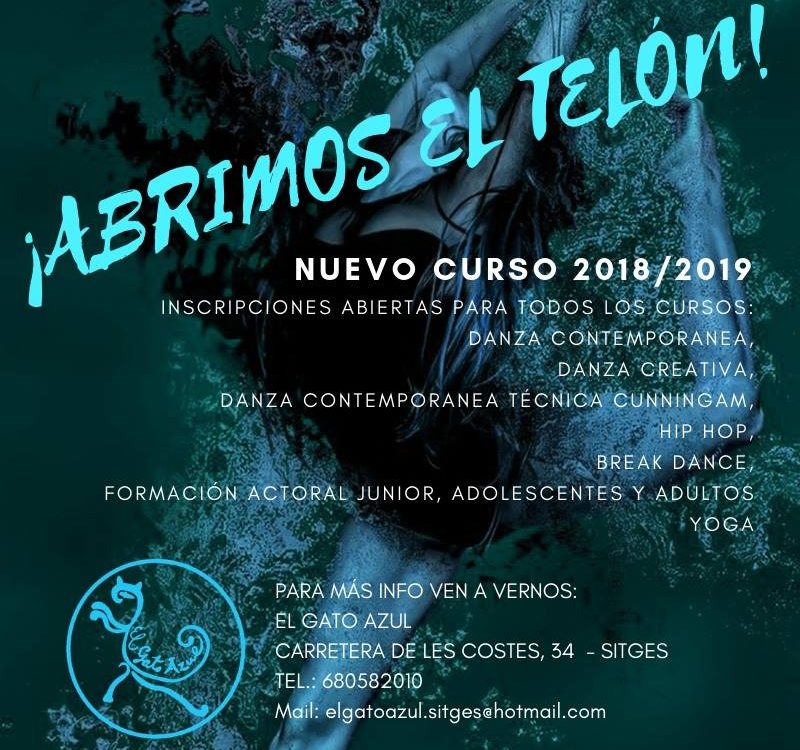 ¡ABRIMOS EL TELÓN!

NUEVO CURSO 2018/2019

INSCRIPCIONES ABIERTAS PARA TODOS LOS CURSOS:
DANZA CONTEMPORANEA,
DANZA CREATIVA,
DANZA CONTEMPORANEA TÉCNICA CUNNINGAM,
HIP HOP,
BREAK DANCE,
FORMACIÓN ACTORAL JUNIOR, ADOLESCENTES Y ADULTOS
YOGA

El Gato Azul

PARA MÁS INFO VEN A VERNOS:
EL GATO AZUL
CARRETERA DE LES COSTES, 34 - SITGES
TEL.: 680582010
Mail: elgatoazul.sitges@hotmail.com